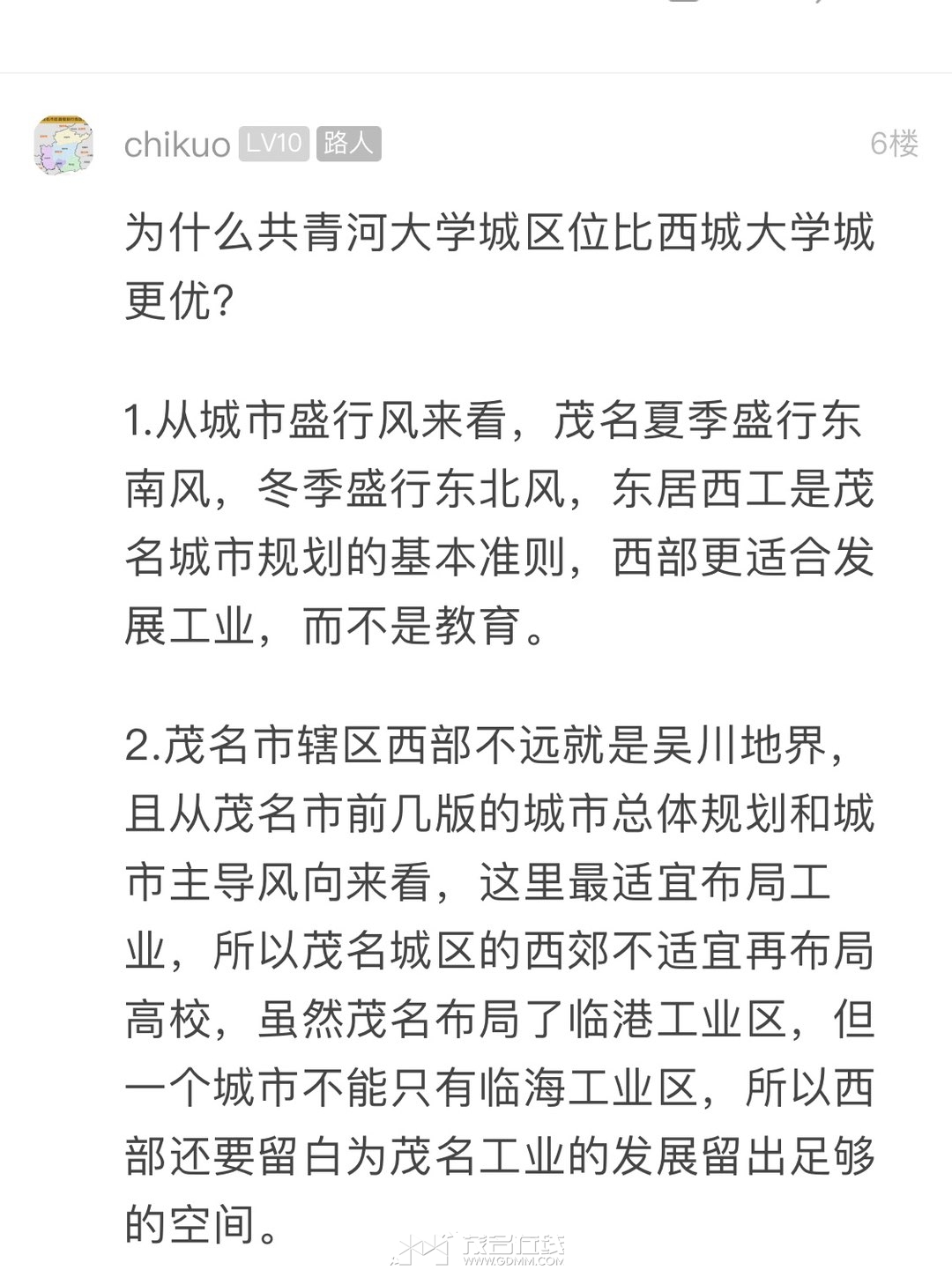 chikuo LV10 路人 6楼

为什么共青河大学城区位比西城大学城更优?

1.从城市盛行风来看，茂名夏季盛行东南风，冬季盛行东北风，东居西工是茂名城市规划的基本准则，西部更适合发展工业，而不是教育。

2.茂名市辖区西部不远就是吴川地界，且从茂名市前几版的城市总体规划和城市主导风向来看，这里最适宜布局工业，所以茂名城区的西郊不适宜再布局高校，虽然茂名布局了临港工业区，但一个城市不能只有临海工业区，所以西部还要留白为茂名工业的发展留出足够的空间。

茂名在线
WWW.GDMM.COM